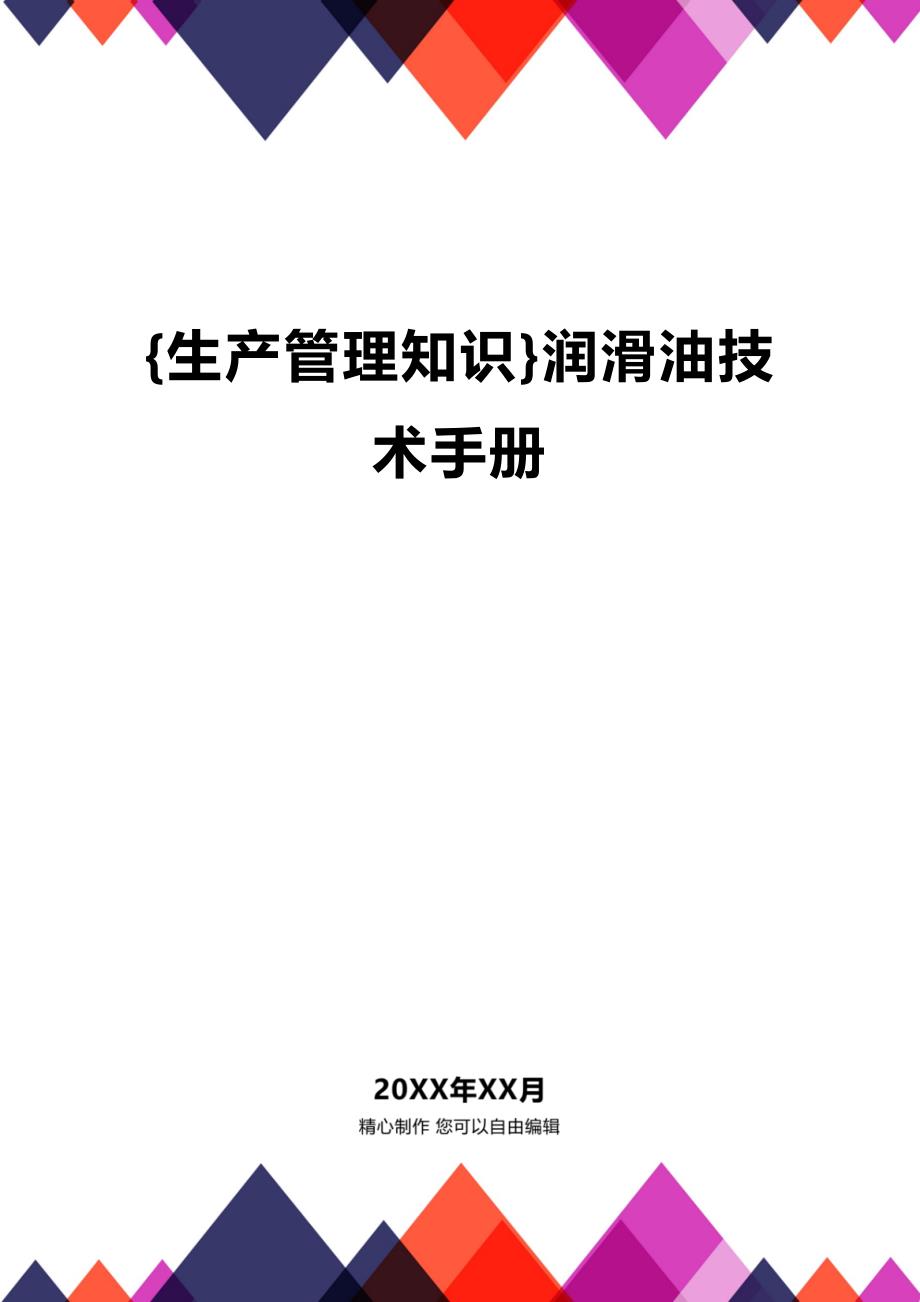 {生产管理知识}润滑油技术手册

20XX年XX月

精心制作 您可以自由编辑